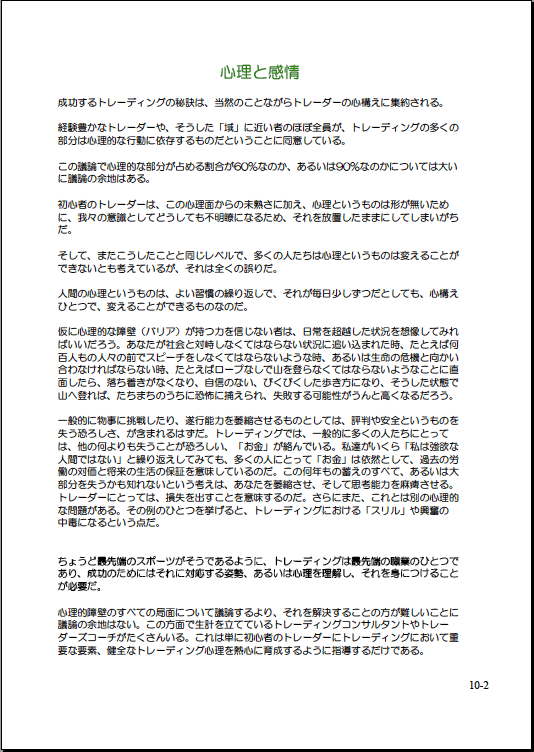 心理と感情

成功するトレーディングの秘訣は、当然のことながらトレーダーの心構えに集約される。

経験豊かなトレーダーや、そうした「域」に近い者のほぼ全員が、トレーディングの多くの部分は心理的な行動に依存するものだということに同意している。

この議論で心理的な部分が占める割合が60%なのか、あるいは90%なのかについては大いに議論の余地はある。

初心者のトレーダーは、この心理面からの未熟さに加え、心理というものは形が無いために、我々の意識としてどうしても不明瞭になるため、それを放置したままにしてしまいがちだ。

そして、またこうしたことと同じレベルで、多くの人たちは心理というものは変えることができないとも考えているが、それは全くの誤りだ。

人間の心理というものは、よい習慣の繰り返しで、それが毎日少しずつだとしても、心構えひとつで、変えることができるものなのだ。

仮に心理的な障壁（バリア）が持つ力を信じない者は、日常を超越した状況を想像してみればいいだろう。あなたが社会と対峙しなくてはならない状況に追い込まれた時、たとえば何百人もの人々の前でスピーチをしなくてはならないような時、あるいは生命の危機と向かい合わなければならない時、たとえばロープなしで山を登らなくてはならないようなことに直面したら、落ち着きがなくなり、自信のない、びくびくした歩き方になり、そうした状態で山へ登れば、たちまちのうちに恐怖に捕えられ、失敗する可能性がうんと高くなるだろう。

一般的に物事に挑戦したり、遂行能力を萎縮させるものとしては、評判や安全というものを失う恐ろしさ、が含まれるはずだ。トレーディングでは、一般的に多くの人たちにとっては、他の何よりも失うことが恐ろしい、「お金」が絡んでいる。私達がいくら「私は強欲な人間ではない」と繰り返してみても、多くの人にとって「お金」は依然として、過去の労働の対価と将来の生活の保証を意味しているのだ。この何年もの蓄えのすべて、あるいは大部分を失うかも知れないという考えは、あなたを萎縮させ、そして思考能力を麻痺させる。トレーダーにとっては、損失を出すことを意味するのだ。さらにまた、これとは別の心理的な問題がある。その例のひとつを挙げると、トレーディングにおける「スリル」や興奮の中毒になるという点だ。

ちょうど最先端のスポーツがそうであるように、トレーディングは最先端の職業のひとつであり、成功のためにはそれに対応する姿勢、あるいは心理を理解し、それを身につけることが必要だ。

心理的障壁のすべての局面について議論するより、それを解決することの方が難しいことに議論の余地はない。この方面で生計を立てているトレーディングコンサルタントやトレーダーズコーチがたくさんいる。これは単に初心者のトレーダーにトレーディングにおいて重要な要素、健全なトレーディング心理を熱心に育成するように指導するだけである。

10-2